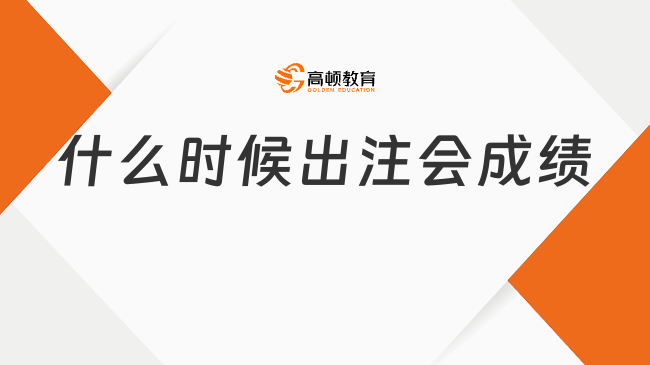 高顿教育
GOLDEN EDUCATION

什么时候出注会成绩